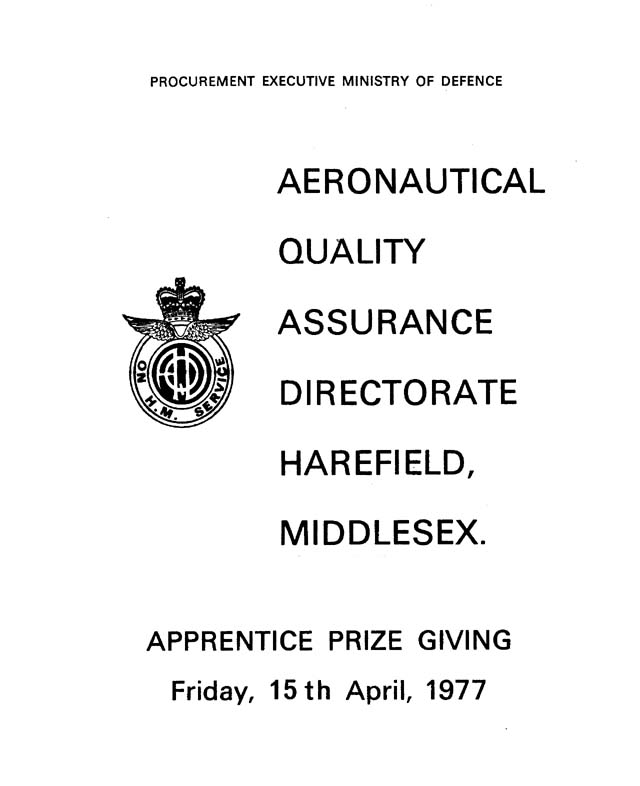 PROCUREMENT EXECUTIVE MINISTRY OF DEFENCE

ON H.M. SERVICE

AERONAUTICAL

QUALITY

ASSURANCE

DIRECTORATE

HAREFIELD,

MIDDLESEX.

APPRENTICE PRIZE GIVING

Friday, 15th April, 1977